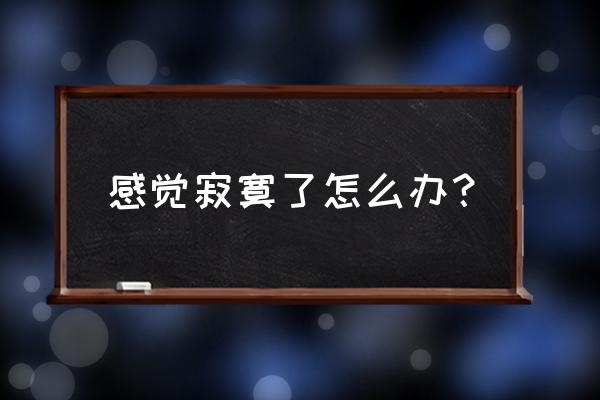 感觉寂寞了怎么办？